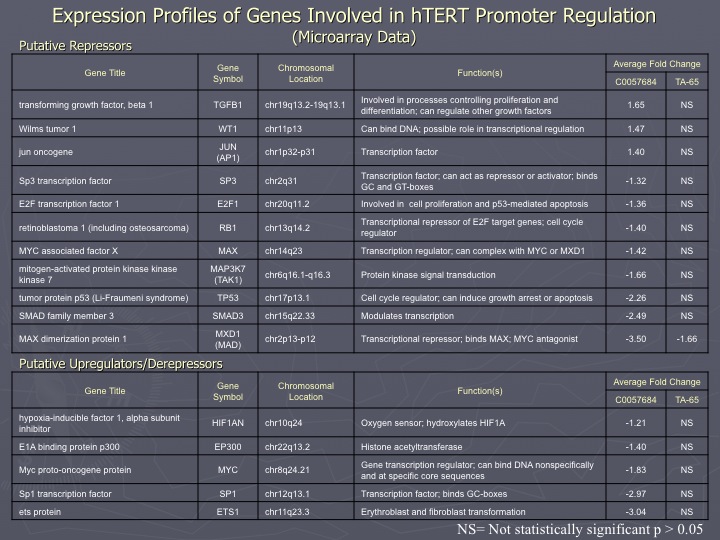 Expression Profiles of Genes Involved in hTERT Promoter Regulation
(Microarray Data)

Putative Repressors

| Gene Title | Gene Symbol | Chromosomal Location | Function(s) | Average Fold Change C0057684 | Average Fold Change TA-65 |
|---|---|---|---|---|---|
| transforming growth factor, beta 1 | TGFB1 | chr19q13.2-19q13.1 | Involved in processes controlling proliferation and differentiation; can regulate other growth factors | 1.65 | NS |
| Wilms tumor 1 | WT1 | chr11p13 | Can bind DNA; possible role in transcriptional regulation | 1.47 | NS |
| jun oncogene | JUN (AP1) | chr1p32-p31 | Transcription factor | 1.40 | NS |
| Sp3 transcription factor | SP3 | chr2q31 | Transcription factor; can act as repressor or activator; binds GC and GT-boxes | -1.32 | NS |
| E2F transcription factor 1 | E2F1 | chr20q11.2 | Involved in cell proliferation and p53-mediated apoptosis | -1.36 | NS |
| retinoblastoma 1 (including osteosarcoma) | RB1 | chr13q14.2 | Transcriptional repressor of E2F target genes; cell cycle regulator | -1.40 | NS |
| MYC associated factor X | MAX | chr14q23 | Transcription regulator; can complex with MYC or MXD1 | -1.42 | NS |
| mitogen-activated protein kinase kinase kinase 7 | MAP3K7 (TAK1) | chr6q16.1-q16.3 | Protein kinase signal transduction | -1.66 | NS |
| tumor protein p53 (Li-Fraumeni syndrome) | TP53 | chr17p13.1 | Cell cycle regulator; can induce growth arrest or apoptosis | -2.26 | NS |
| SMAD family member 3 | SMAD3 | chr15q22.33 | Modulates transcription | -2.49 | NS |
| MAX dimerization protein 1 | MXD1 (MAD) | chr2p13-p12 | Transcriptional repressor; binds MAX; MYC antagonist | -3.50 | -1.66 |

Putative Upregulators/Derepressors

| Gene Title | Gene Symbol | Chromosomal Location | Function(s) | Average Fold Change C0057684 | Average Fold Change TA-65 |
|---|---|---|---|---|---|
| hypoxia-inducible factor 1, alpha subunit inhibitor | HIF1AN | chr10q24 | Oxygen sensor; hydroxylates HIF1A | -1.21 | NS |
| E1A binding protein p300 | EP300 | chr22q13.2 | Histone acetyltransferase | -1.40 | NS |
| Myc proto-oncogene protein | MYC | chr8q24.21 | Gene transcription regulator; can bind DNA nonspecifically and at specific core sequences | -1.83 | NS |
| Sp1 transcription factor | SP1 | chr12q13.1 | Transcription factor; binds GC-boxes | -2.97 | NS |
| ets protein | ETS1 | chr11q23.3 | Erythroblast and fibroblast transformation | -3.04 | NS |

NS= Not statistically significant p > 0.05